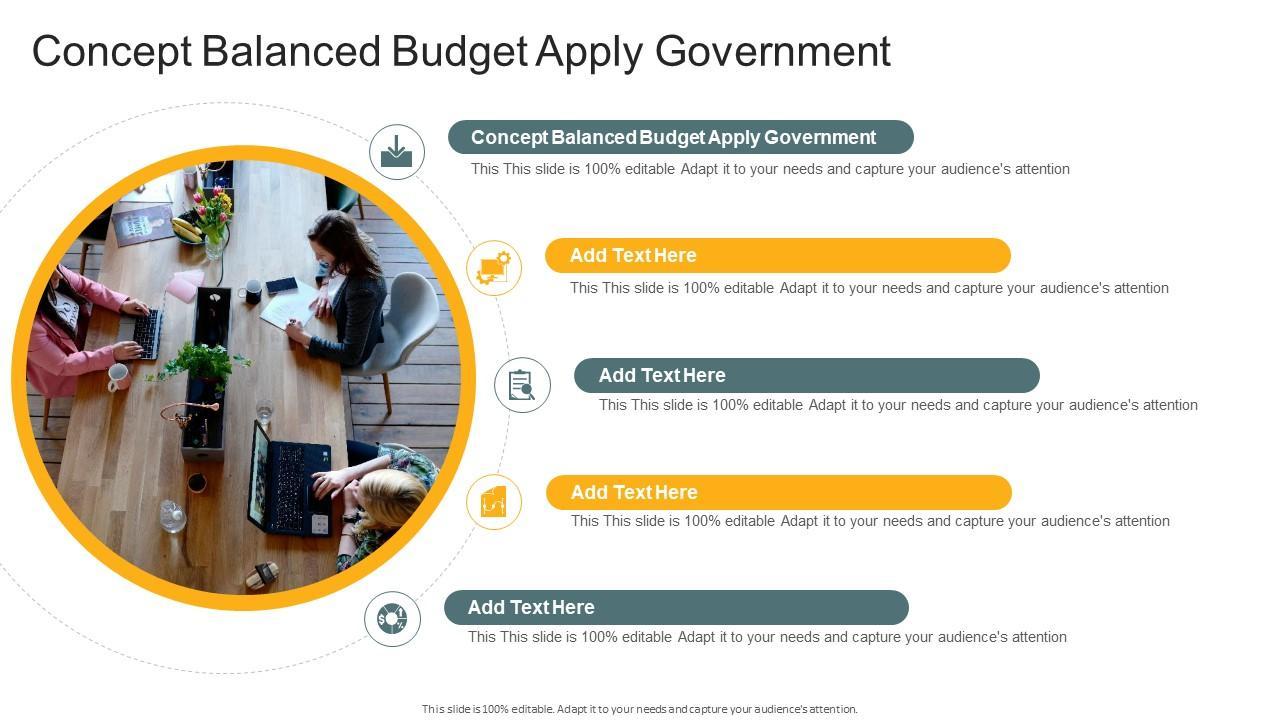 Concept Balanced Budget Apply Government

Concept Balanced Budget Apply Government

This This slide is 100% editable Adapt it to your needs and capture your audience's attention

Add Text Here

This This slide is 100% editable Adapt it to your needs and capture your audience's attention

Add Text Here

This This slide is 100% editable Adapt it to your needs and capture your audience's attention

Add Text Here

This This slide is 100% editable Adapt it to your needs and capture your audience's attention

Add Text Here

This This slide is 100% editable Adapt it to your needs and capture your audience's attention

This slide is 100% editable. Adapt it to your needs and capture your audience's attention.